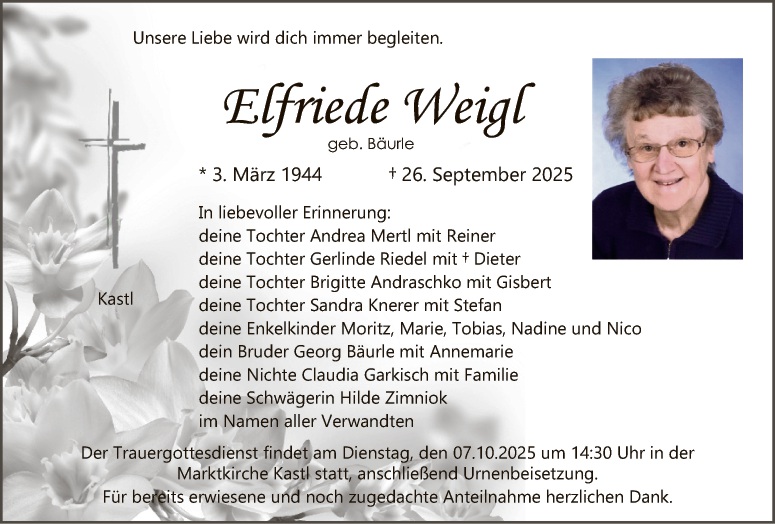 Unsere Liebe wird dich immer begleiten.

Elfriede Weigl
geb. Bäurle

* 3. März 1944 † 26. September 2025

Kastl

In liebevoller Erinnerung:
deine Tochter Andrea Mertl mit Reiner
deine Tochter Gerlinde Riedel mit † Dieter
deine Tochter Brigitte Andraschko mit Gisbert
deine Tochter Sandra Knerer mit Stefan
deine Enkelkinder Moritz, Marie, Tobias, Nadine und Nico
dein Bruder Georg Bäurle mit Annemarie
deine Nichte Claudia Garkisch mit Familie
deine Schwägerin Hilde Zimniok
im Namen aller Verwandten

Der Trauergottesdienst findet am Dienstag, den 07.10.2025 um 14:30 Uhr in der Marktkirche Kastl statt, anschließend Urnenbeisetzung.
Für bereits erwiesene und noch zugedachte Anteilnahme herzlichen Dank.